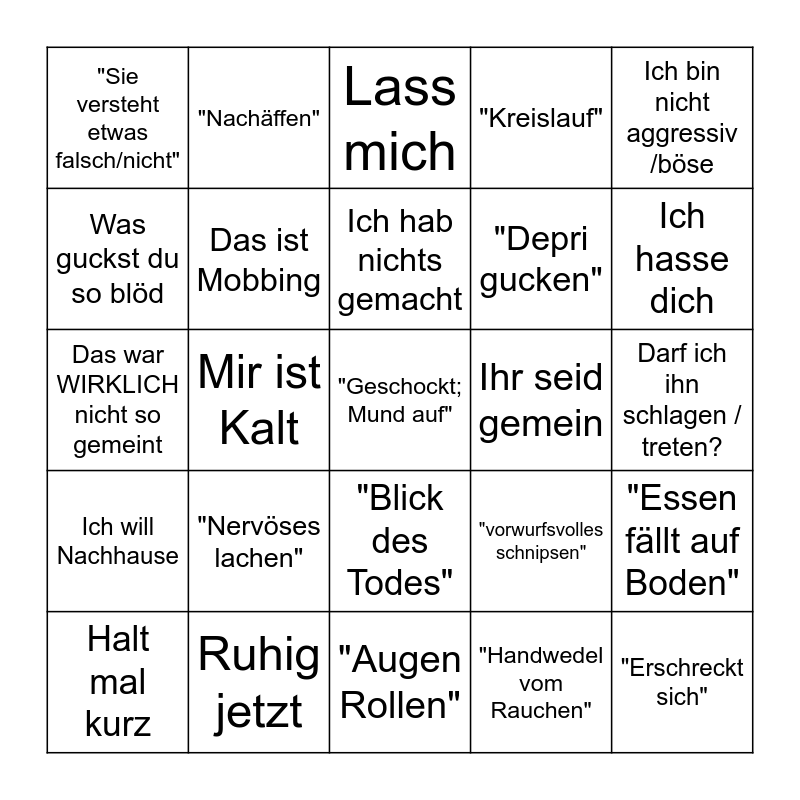 | | | | | |
|---|---|---|---|---|
| "Sie versteht etwas falsch/nicht" | "Nachäffen" | Lass mich | "Kreislauf" | Ich bin nicht aggressiv /böse |
| Was guckst du so blöd | Das ist Mobbing | Ich hab nichts gemacht | "Depri gucken" | Ich hasse dich |
| Das war WIRKLICH nicht so gemeint | Mir ist Kalt | "Geschockt; Mund auf" | Ihr seid gemein | Darf ich ihn schlagen / treten? |
| Ich will Nachhause | "Nervöses lachen" | "Blick des Todes" | "vorwurfsvolles schnipsen" | "Essen fällt auf Boden" |
| Halt mal kurz | Ruhig jetzt | "Augen Rollen" | "Handwedel vom Rauchen" | "Erschreckt sich" |